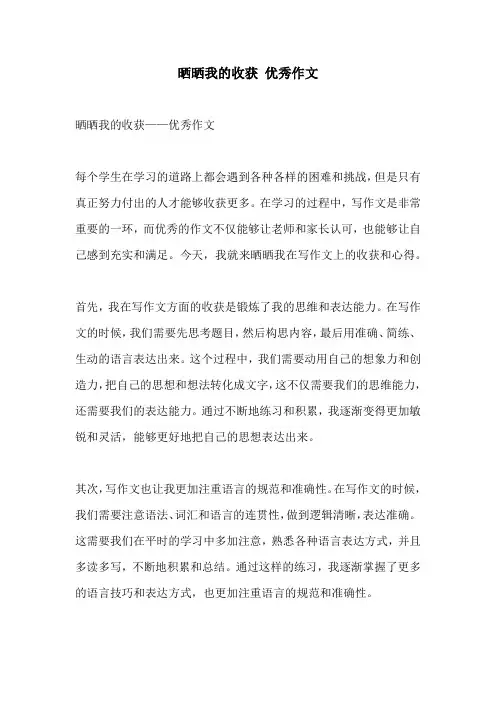 晒晒我的收获 优秀作文

晒晒我的收获——优秀作文

每个学生在学习的道路上都会遇到各种各样的困难和挑战，但是只有真正努力付出的人才能够收获更多。在学习的过程中，写作文是非常重要的一环，而优秀的作文不仅能够让老师和家长认可，也能够让自己感到充实和满足。今天，我就来晒晒我在写作文上的收获和心得。

首先，我在写作文方面的收获是锻炼了我的思维和表达能力。在写作文的时候，我们需要先思考题目，然后构思内容，最后用准确、简练、生动的语言表达出来。这个过程中，我们需要动用自己的想象力和创造力，把自己的思想和想法转化成文字，这不仅需要我们的思维能力，还需要我们的表达能力。通过不断地练习和积累，我逐渐变得更加敏锐和灵活，能够更好地把自己的思想表达出来。

其次，写作文也让我更加注重语言的规范和准确性。在写作文的时候，我们需要注意语法、词汇和语言的连贯性，做到逻辑清晰，表达准确。这需要我们在平时的学习中多加注意，熟悉各种语言表达方式，并且多读多写，不断地积累和总结。通过这样的练习，我逐渐掌握了更多的语言技巧和表达方式，也更加注重语言的规范和准确性。